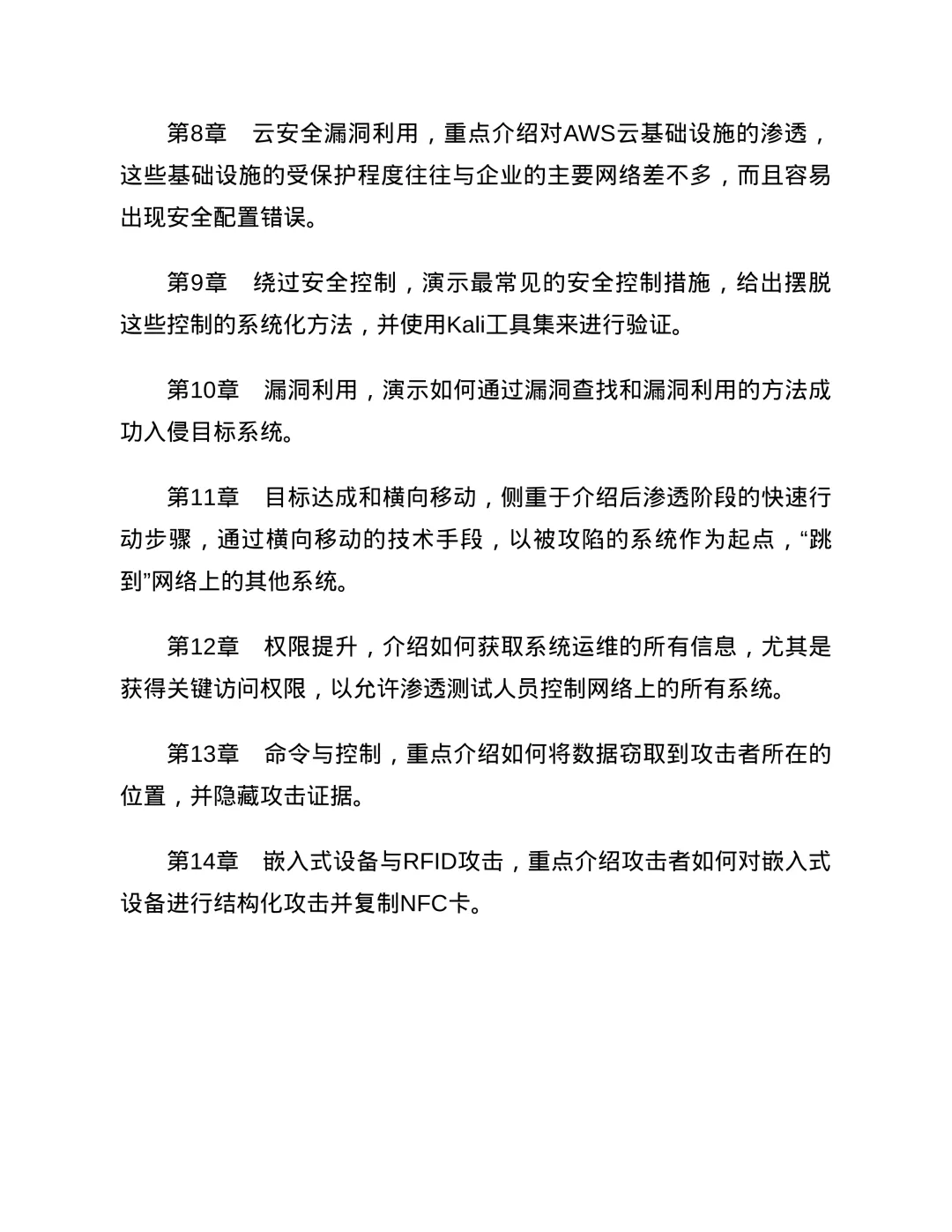 第8章　云安全漏洞利用，重点介绍对AWS云基础设施的渗透，这些基础设施的受保护程度往往与企业的主要网络差不多，而且容易出现安全配置错误。

第9章　绕过安全控制，演示最常见的安全控制措施，给出摆脱这些控制的系统化方法，并使用Kali工具集来进行验证。

第10章　漏洞利用，演示如何通过漏洞查找和漏洞利用的方法成功入侵目标系统。

第11章　目标达成和横向移动，侧重于介绍后渗透阶段的快速行动步骤，通过横向移动的技术手段，以被攻陷的系统作为起点，“跳到”网络上的其他系统。

第12章　权限提升，介绍如何获取系统运维的所有信息，尤其是获得关键访问权限，以允许渗透测试人员控制网络上的所有系统。

第13章　命令与控制，重点介绍如何将数据窃取到攻击者所在的位置，并隐藏攻击证据。

第14章　嵌入式设备与RFID攻击，重点介绍攻击者如何对嵌入式设备进行结构化攻击并复制NFC卡。